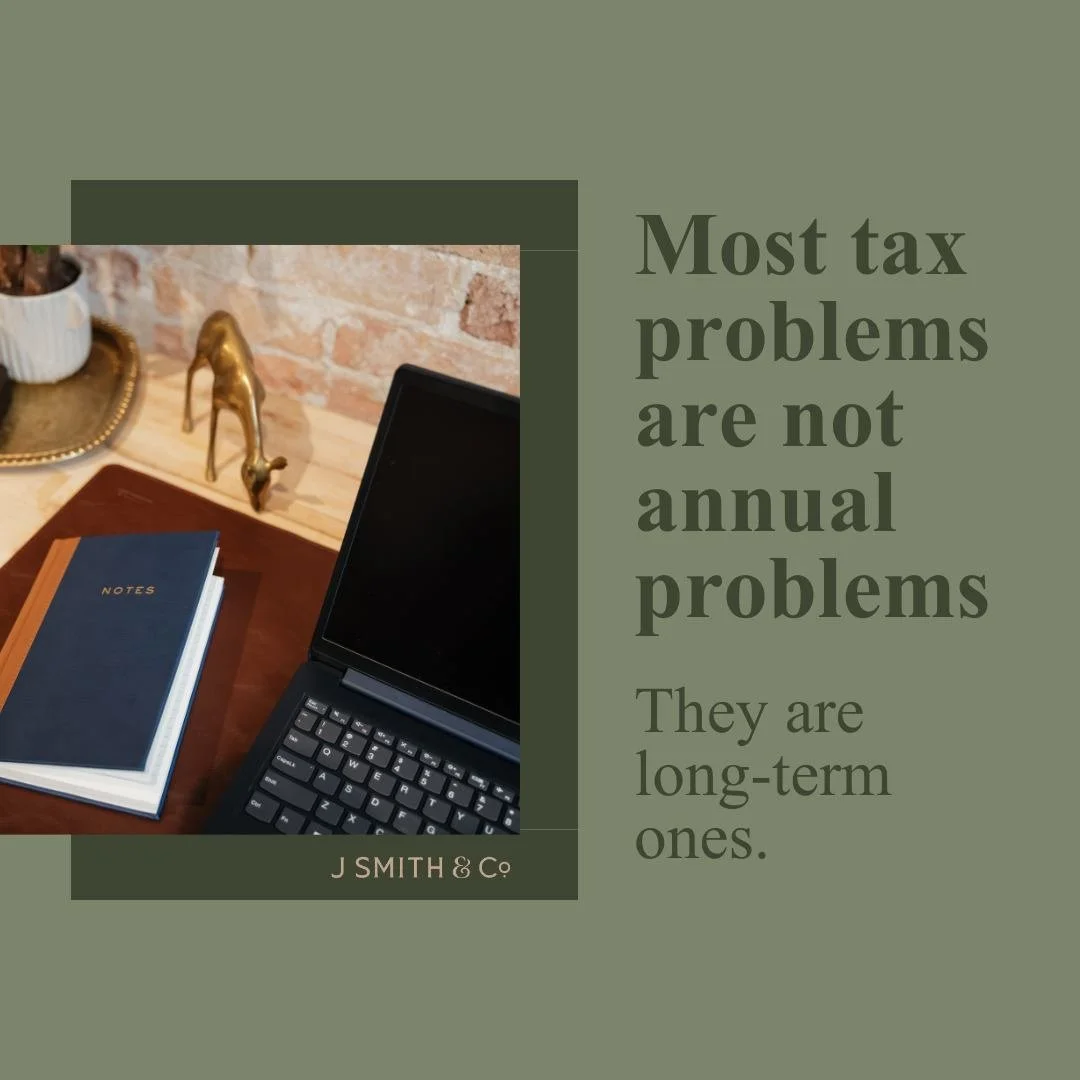 NOTES

J SMITH & Co

Most tax problems are not annual problems

They are long-term ones.